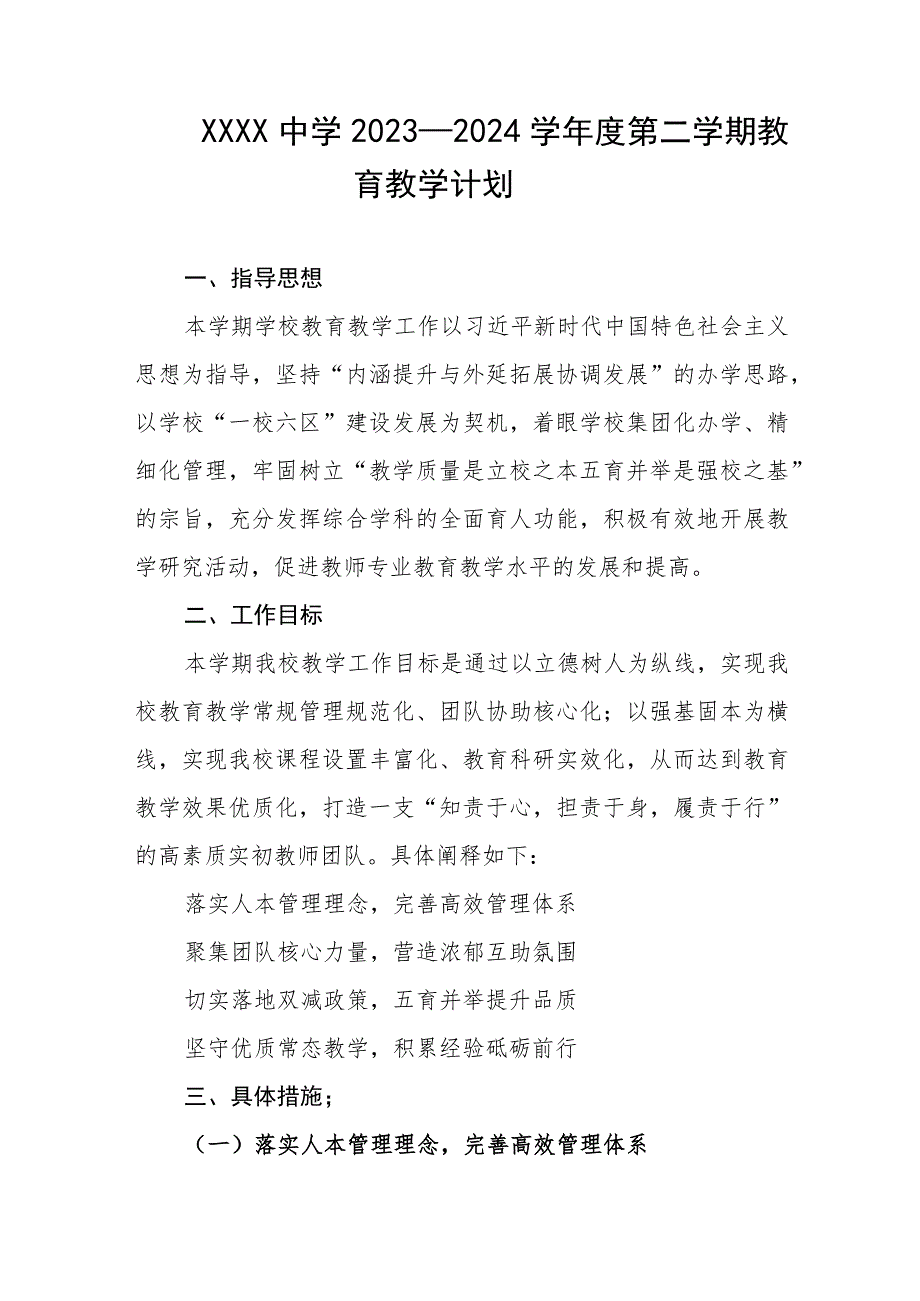 XXXX 中学 2023—2024 学年度第二学期教育教学计划

一、指导思想

本学期学校教育教学工作以习近平新时代中国特色社会主义思想为指导，坚持“内涵提升与外延拓展协调发展”的办学思路，以学校“一校六区”建设发展为契机，着眼学校集团化办学、精细化管理，牢固树立“教学质量是立校之本五育并举是强校之基”的宗旨，充分发挥综合学科的全面育人功能，积极有效地开展教学研究活动，促进教师专业教育教学水平的发展和提高。

二、工作目标

本学期我校教学工作目标是通过以立德树人为纵线，实现我校教育教学常规管理规范化、团队协助核心化；以强基固本为横线，实现我校课程设置丰富化、教育科研实效化，从而达到教育教学效果优质化，打造一支“知责于心，担责于身，履责于行”的高素质实初教师团队。具体阐释如下：

落实人本管理理念，完善高效管理体系

聚集团队核心力量，营造浓郁互助氛围

切实落地双减政策，五育并举提升品质

坚守优质常态教学，积累经验砥砺前行

三、具体措施；

（一）落实人本管理理念，完善高效管理体系